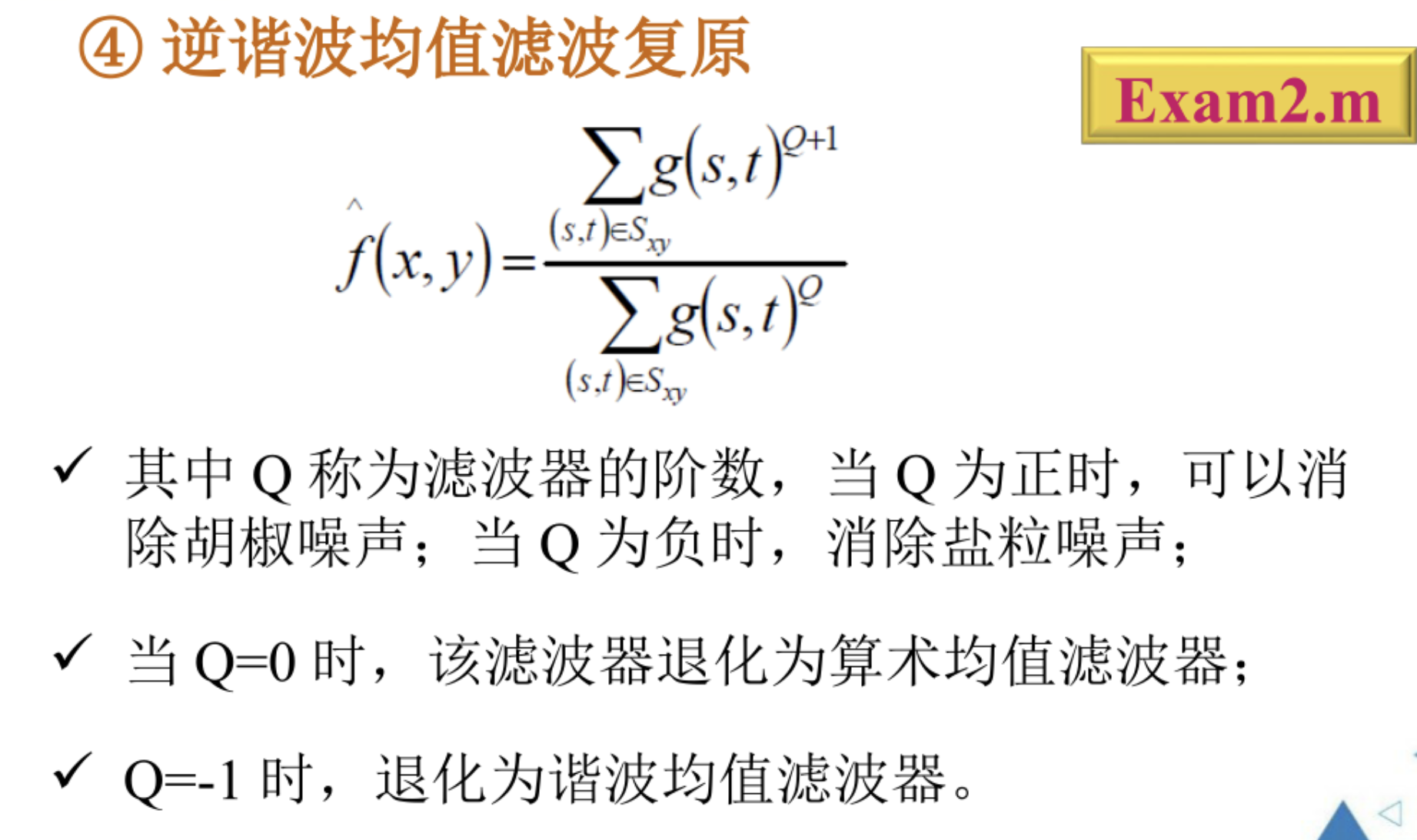 ④逆谐波均值滤波复原

Exam2.m

$\hat{f}(x,y)=\frac{\sum_{(s,t)\in S_{xy}} g(s,t)^{Q+1}}{\sum_{(s,t)\in S_{xy}} g(s,t)^{Q}}$

✓ 其中Q称为滤波器的阶数，当Q为正时，可以消除胡椒噪声；当Q为负时，消除盐粒噪声；

✓ 当Q=0时，该滤波器退化为算术均值滤波器；

✓ Q=-1时，退化为谐波均值滤波器。